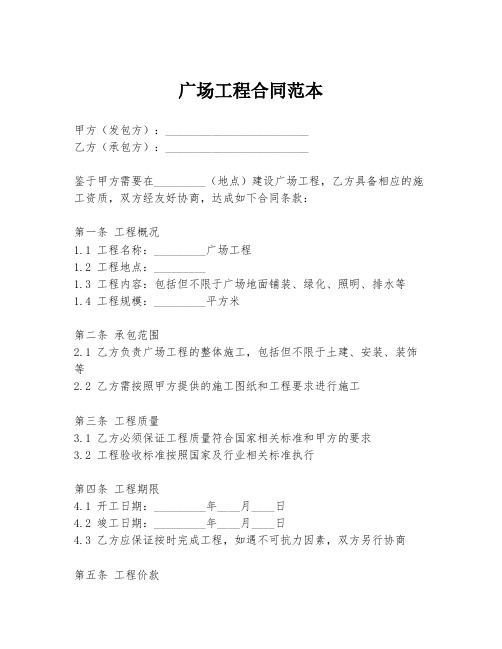 广场工程合同范本

甲方（发包方）：________________________
乙方（承包方）：________________________

鉴于甲方需要在_________（地点）建设广场工程，乙方具备相应的施工资质，双方经友好协商，达成如下合同条款：

第一条 工程概况
1.1 工程名称：_________广场工程
1.2 工程地点：_________
1.3 工程内容：包括但不限于广场地面铺装、绿化、照明、排水等
1.4 工程规模：_________平方米

第二条 承包范围
2.1 乙方负责广场工程的整体施工，包括但不限于土建、安装、装饰等
2.2 乙方需按照甲方提供的施工图纸和工程要求进行施工

第三条 工程质量
3.1 乙方必须保证工程质量符合国家相关标准和甲方的要求
3.2 工程验收标准按照国家及行业相关标准执行

第四条 工程期限
4.1 开工日期：_________年____月____日
4.2 竣工日期：_________年____月____日
4.3 乙方应保证按时完成工程，如遇不可抗力因素，双方另行协商

第五条 工程价款